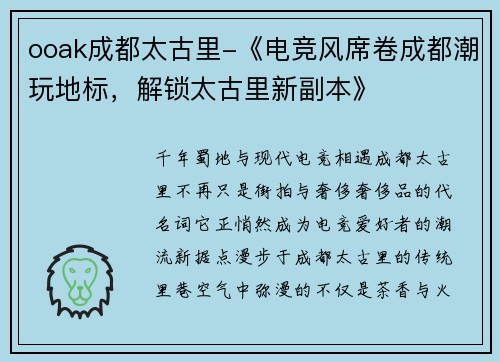 ooak成都太古里-《电竞风席卷成都潮玩地标，解锁太古里新副本》

千年蜀地与现代电竞相遇成都太古里不再只是街拍与奢侈奢侈品的代名词它正悄然成为电竞爱好者的潮流新据点漫步于成都太古里的传统里巷空气中弥漫的不仅是茶香与火